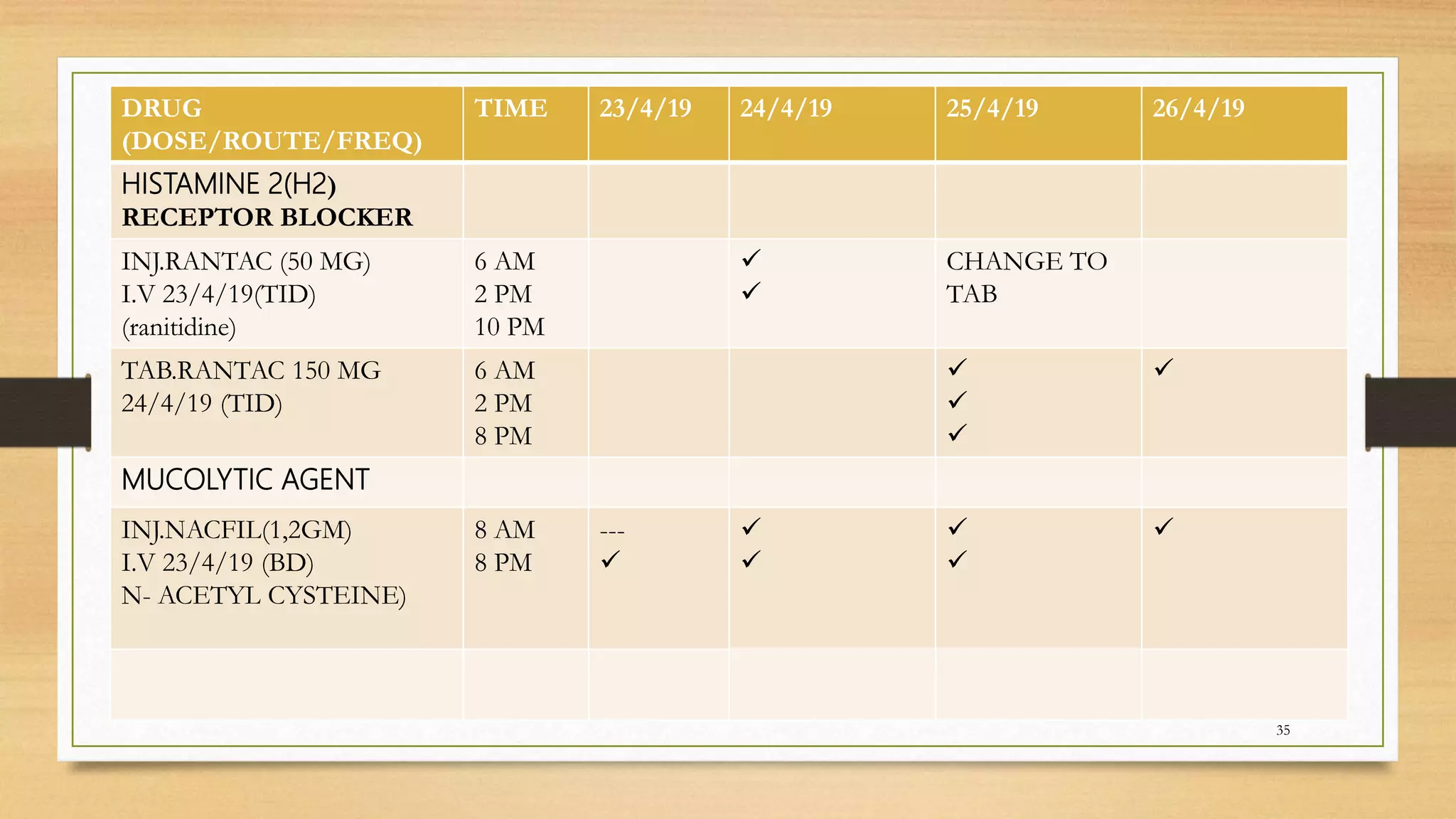 | DRUG (DOSE/ROUTE/FREQ) | TIME | 23/4/19 | 24/4/19 | 25/4/19 | 26/4/19 |
|---|---|---|---|---|---|
| HISTAMINE 2(H2) RECEPTOR BLOCKER | | | | | |
| INJ.RANTAC (50 MG) I.V 23/4/19(TID) (ranitidine) | 6 AM 2 PM 10 PM | | ✓ ✓ | CHANGE TO TAB | |
| TAB.RANTAC 150 MG 24/4/19 (TID) | 6 AM 2 PM 8 PM | | | ✓ ✓ ✓ | ✓ |
| MUCOLYTIC AGENT | | | | | |
| INJ.NACFIL(1,2GM) I.V 23/4/19 (BD) N- ACETYL CYSTEINE) | 8 AM 8 PM | --- ✓ | ✓ ✓ | ✓ ✓ | ✓ |
| | | | | | |

35